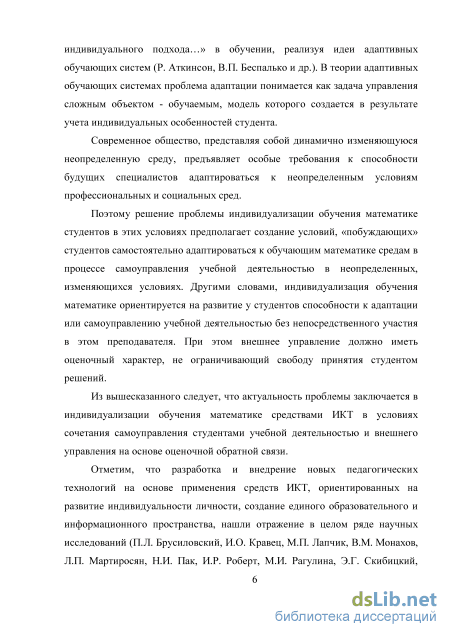 индивидуального подхода…» в обучении, реализуя идеи адаптивных обучающих систем (Р. Аткинсон, В.П. Беспалько и др.). В теории адаптивных обучающих системах проблема адаптации понимается как задача управления сложным объектом - обучаемым, модель которого создается в результате учета индивидуальных особенностей студента.

Современное общество, представляя собой динамично изменяющуюся неопределенную среду, предъявляет особые требования к способности будущих специалистов адаптироваться к неопределенным условиям профессиональных и социальных сред.

Поэтому решение проблемы индивидуализации обучения математике студентов в этих условиях предполагает создание условий, «побуждающих» студентов самостоятельно адаптироваться к обучающим математике средам в процессе самоуправления учебной деятельностью в неопределенных, изменяющихся условиях. Другими словами, индивидуализация обучения математике ориентируется на развитие у студентов способности к адаптации или самоуправлению учебной деятельностью без непосредственного участия в этом преподавателя. При этом внешнее управление должно иметь оценочный характер, не ограничивающий свободу принятия студентом решений.

Из вышесказанного следует, что актуальность проблемы заключается в индивидуализации обучения математике средствами ИКТ в условиях сочетания самоуправления студентами учебной деятельностью и внешнего управления на основе оценочной обратной связи.

Отметим, что разработка и внедрение новых педагогических технологий на основе применения средств ИКТ, ориентированных на развитие индивидуальности личности, создание единого образовательного и информационного пространства, нашли отражение в целом ряде научных исследований (П.Л. Брусиловский, И.О. Кравец, М.П. Лапчик, В.М. Монахов, Л.П. Мартиросян, Н.И. Пак, И.Р. Роберт, М.И. Рагулина, Э.Г. Скибицкий,

6

dsLib.net
библиотека диссертаций